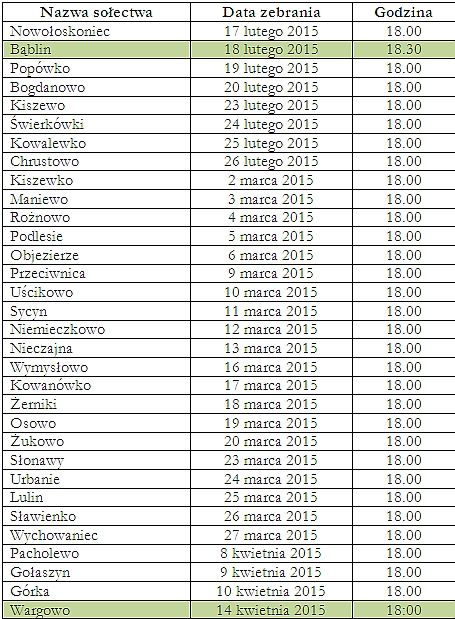 | Nazwa sołectwa | Data zebrania | Godzina |
|---|---|---|
| Nowołoskoniec | 17 lutego 2015 | 18.00 |
| Bąblin | 18 lutego 2015 | 18.30 |
| Popówko | 19 lutego 2015 | 18.00 |
| Bogdanowo | 20 lutego 2015 | 18.00 |
| Kiszewo | 23 lutego 2015 | 18.00 |
| Świerkówki | 24 lutego 2015 | 18.00 |
| Kowalewko | 25 lutego 2015 | 18.00 |
| Chrustowo | 26 lutego 2015 | 18.00 |
| Kiszewko | 2 marca 2015 | 18.00 |
| Maniewo | 3 marca 2015 | 18.00 |
| Rożnowo | 4 marca 2015 | 18.00 |
| Podlesie | 5 marca 2015 | 18.00 |
| Objezierze | 6 marca 2015 | 18.00 |
| Przeciwnica | 9 marca 2015 | 18.00 |
| Uścikowo | 10 marca 2015 | 18.00 |
| Sycyn | 11 marca 2015 | 18.00 |
| Niemieczkowo | 12 marca 2015 | 18.00 |
| Nieczajna | 13 marca 2015 | 18.00 |
| Wymysłowo | 16 marca 2015 | 18.00 |
| Kowanówko | 17 marca 2015 | 18.00 |
| Żerniki | 18 marca 2015 | 18.00 |
| Osowo | 19 marca 2015 | 18.00 |
| Żukowo | 20 marca 2015 | 18.00 |
| Słonawy | 23 marca 2015 | 18.00 |
| Urbanie | 24 marca 2015 | 18.00 |
| Lulin | 25 marca 2015 | 18.00 |
| Sławienko | 26 marca 2015 | 18.00 |
| Wychowaniec | 27 marca 2015 | 18.00 |
| Pacholewo | 8 kwietnia 2015 | 18.00 |
| Gołaszyn | 9 kwietnia 2015 | 18.00 |
| Górka | 10 kwietnia 2015 | 18.00 |
| Wargowo | 14 kwietnia 2015 | 18:00 |